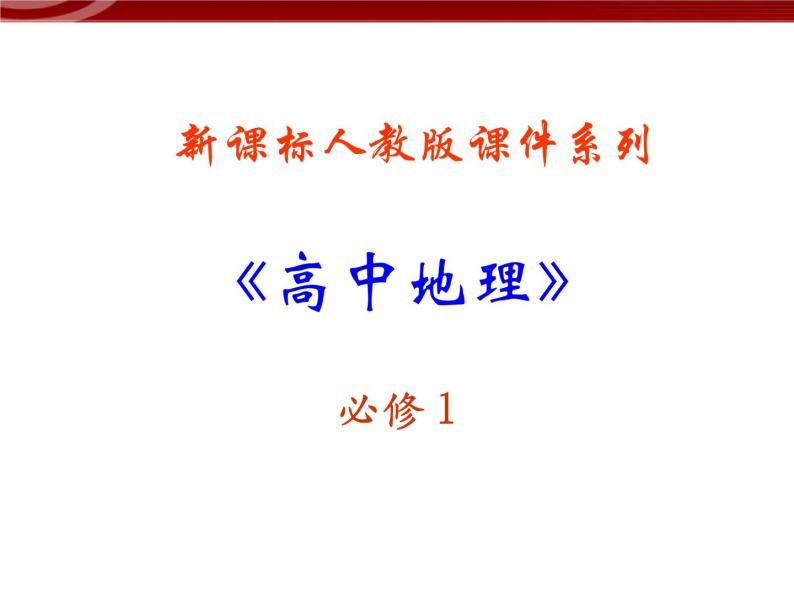 新课标人教版课件系列

《高中地理》

必修1